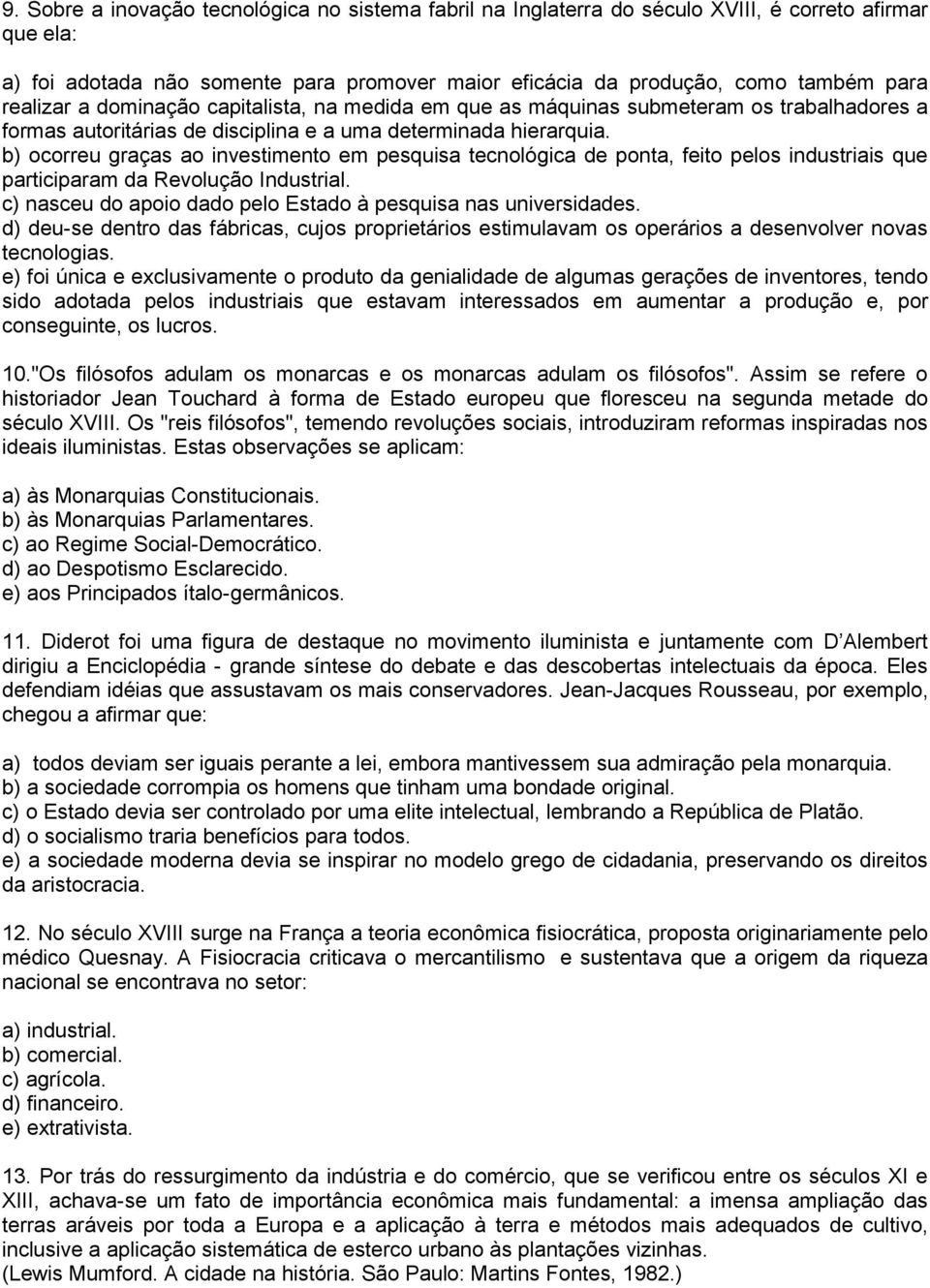 9. Sobre a inovação tecnológica no sistema fabril na Inglaterra do século XVIII, é correto afirmar que ela:

a) foi adotada não somente para promover maior eficácia da produção, como também para realizar a dominação capitalista, na medida em que as máquinas submeteram os trabalhadores a formas autoritárias de disciplina e a uma determinada hierarquia.
b) ocorreu graças ao investimento em pesquisa tecnológica de ponta, feito pelos industriais que participaram da Revolução Industrial.
c) nasceu do apoio dado pelo Estado à pesquisa nas universidades.
d) deu-se dentro das fábricas, cujos proprietários estimulavam os operários a desenvolver novas tecnologias.
e) foi única e exclusivamente o produto da genialidade de algumas gerações de inventores, tendo sido adotada pelos industriais que estavam interessados em aumentar a produção e, por conseguinte, os lucros.

10."Os filósofos adulam os monarcas e os monarcas adulam os filósofos". Assim se refere o historiador Jean Touchard à forma de Estado europeu que floresceu na segunda metade do século XVIII. Os "reis filósofos", temendo revoluções sociais, introduziram reformas inspiradas nos ideais iluministas. Estas observações se aplicam:

a) às Monarquias Constitucionais.
b) às Monarquias Parlamentares.
c) ao Regime Social-Democrático.
d) ao Despotismo Esclarecido.
e) aos Principados ítalo-germânicos.

11. Diderot foi uma figura de destaque no movimento iluminista e juntamente com D Alembert dirigiu a Enciclopédia - grande síntese do debate e das descobertas intelectuais da época. Eles defendiam idéias que assustavam os mais conservadores. Jean-Jacques Rousseau, por exemplo, chegou a afirmar que:

a) todos deviam ser iguais perante a lei, embora mantivessem sua admiração pela monarquia.
b) a sociedade corrompia os homens que tinham uma bondade original.
c) o Estado devia ser controlado por uma elite intelectual, lembrando a República de Platão.
d) o socialismo traria benefícios para todos.
e) a sociedade moderna devia se inspirar no modelo grego de cidadania, preservando os direitos da aristocracia.

12. No século XVIII surge na França a teoria econômica fisiocrática, proposta originariamente pelo médico Quesnay. A Fisiocracia criticava o mercantilismo e sustentava que a origem da riqueza nacional se encontrava no setor:

a) industrial.
b) comercial.
c) agrícola.
d) financeiro.
e) extrativista.

13. Por trás do ressurgimento da indústria e do comércio, que se verificou entre os séculos XI e XIII, achava-se um fato de importância econômica mais fundamental: a imensa ampliação das terras aráveis por toda a Europa e a aplicação à terra e métodos mais adequados de cultivo, inclusive a aplicação sistemática de esterco urbano às plantações vizinhas.
(Lewis Mumford. A cidade na história. São Paulo: Martins Fontes, 1982.)